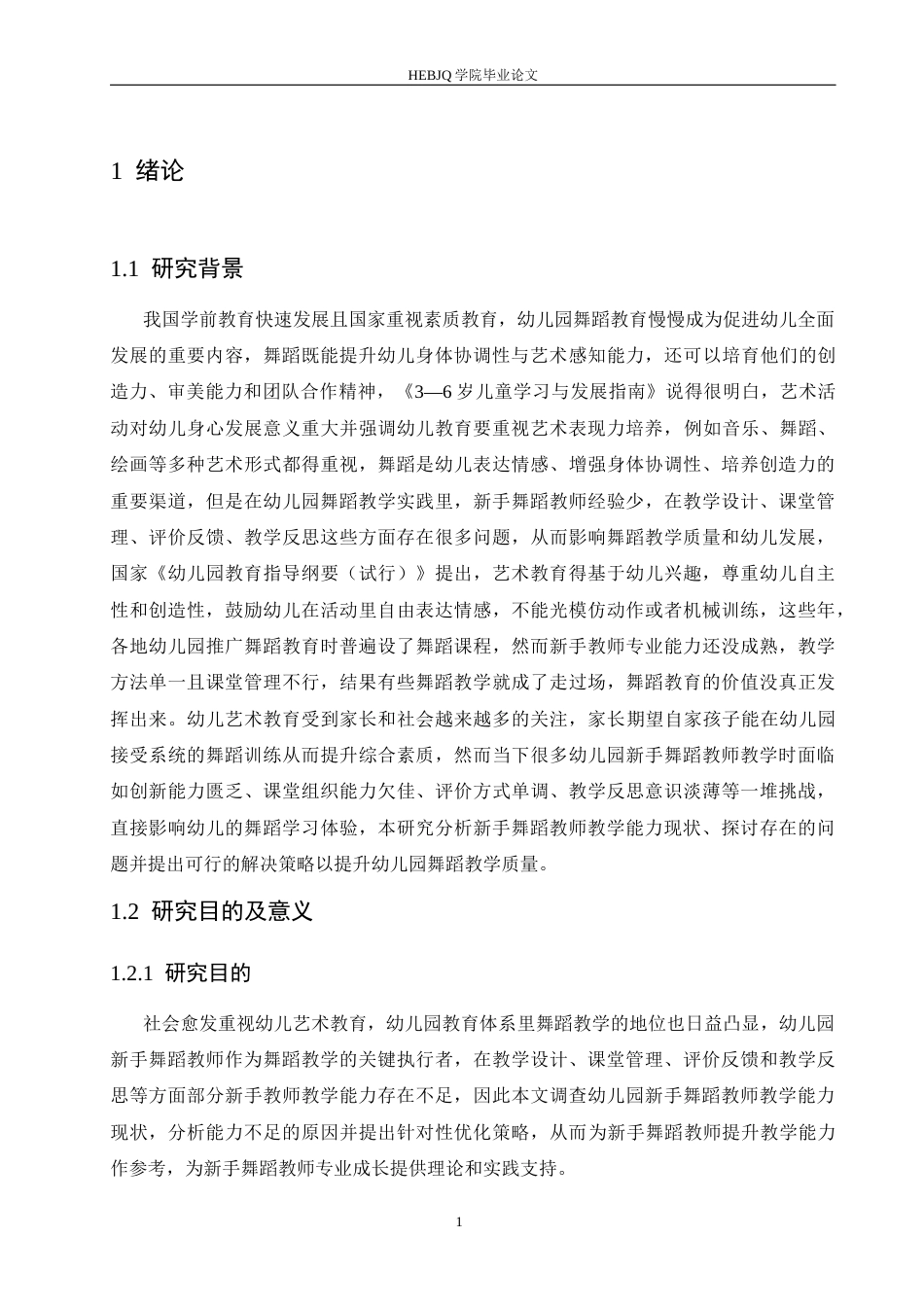 HEBJQ 学院毕业论文

1 绪论

1.1 研究背景

我国学前教育快速发展且国家重视素质教育，幼儿园舞蹈教育慢慢成为促进幼儿全面发展的重要内容，舞蹈既能提升幼儿身体协调性与艺术感知能力，还可以培育他们的创造力、审美能力和团队合作精神，《3—6 岁儿童学习与发展指南》说得很明白，艺术活动对幼儿身心发展意义重大并强调幼儿教育要重视艺术表现力培养，例如音乐、舞蹈、绘画等多种艺术形式都得重视，舞蹈是幼儿表达情感、增强身体协调性、培养创造力的重要渠道，但是在幼儿园舞蹈教学实践里，新手舞蹈教师经验少，在教学设计、课堂管理、评价反馈、教学反思这些方面存在很多问题，从而影响舞蹈教学质量和幼儿发展，国家《幼儿园教育指导纲要（试行）》提出，艺术教育得基于幼儿兴趣，尊重幼儿自主性和创造性，鼓励幼儿在活动里自由表达情感，不能光模仿动作或者机械训练，这些年，各地幼儿园推广舞蹈教育时普遍设了舞蹈课程，然而新手教师专业能力还没成熟，教学方法单一且课堂管理不行，结果有些舞蹈教学就成了走过场，舞蹈教育的价值没真正发挥出来。幼儿艺术教育受到家长和社会越来越多的关注，家长期望自家孩子能在幼儿园接受系统的舞蹈训练从而提升综合素质，然而当下很多幼儿园新手舞蹈教师教学时面临如创新能力匮乏、课堂组织能力欠佳、评价方式单调、教学反思意识淡薄等一堆挑战，直接影响幼儿的舞蹈学习体验，本研究分析新手舞蹈教师教学能力现状、探讨存在的问题并提出可行的解决策略以提升幼儿园舞蹈教学质量。

1.2 研究目的及意义

1.2.1 研究目的

社会愈发重视幼儿艺术教育，幼儿园教育体系里舞蹈教学的地位也日益凸显，幼儿园新手舞蹈教师作为舞蹈教学的关键执行者，在教学设计、课堂管理、评价反馈和教学反思等方面部分新手教师教学能力存在不足，因此本文调查幼儿园新手舞蹈教师教学能力现状，分析能力不足的原因并提出针对性优化策略，从而为新手舞蹈教师提升教学能力作参考，为新手舞蹈教师专业成长提供理论和实践支持。

1